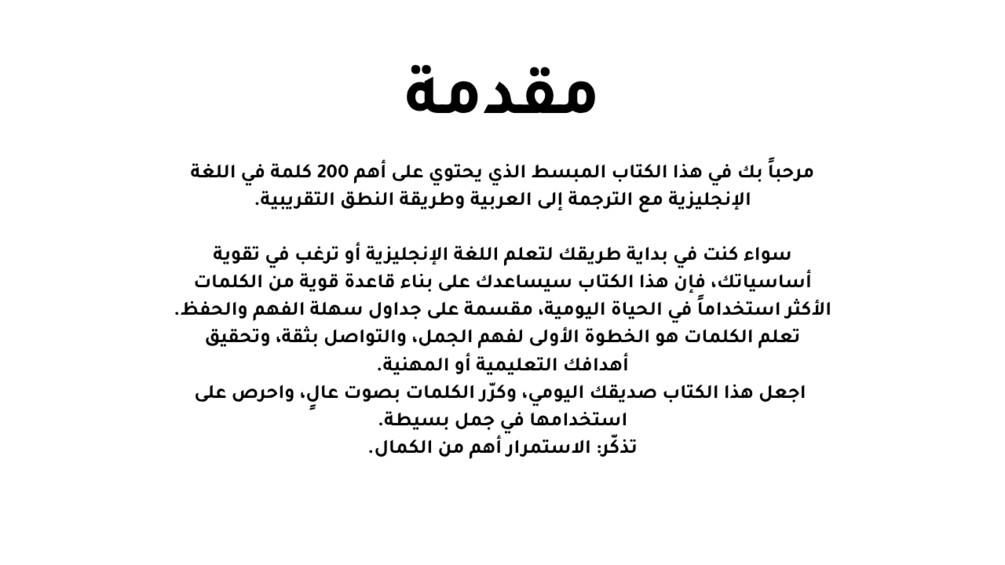 مقدمة

مرحباً بك في هذا الكتاب المبسط الذي يحتوي على أهم 200 كلمة في اللغة الإنجليزية مع الترجمة إلى العربية وطريقة النطق التقريبية.

سواء كنت في بداية طريقك لتعلم اللغة الإنجليزية أو ترغب في تقوية أساسياتك، فإن هذا الكتاب سيساعدك على بناء قاعدة قوية من الكلمات الأكثر استخداماً في الحياة اليومية، مقسمة على جداول سهلة الفهم والحفظ.
تعلم الكلمات هو الخطوة الأولى لفهم الجمل، والتواصل بثقة، وتحقيق أهدافك التعليمية أو المهنية.
اجعل هذا الكتاب صديقك اليومي، وكرّر الكلمات بصوت عالٍ، واحرص على استخدامها في جمل بسيطة.
تذكّر: الاستمرار أهم من الكمال.